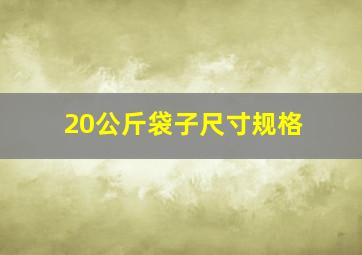 20公斤袋子尺寸规格